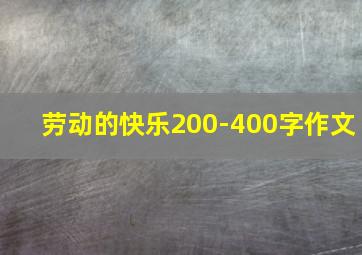 劳动的快乐200-400字作文